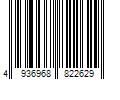 4 936968 822629